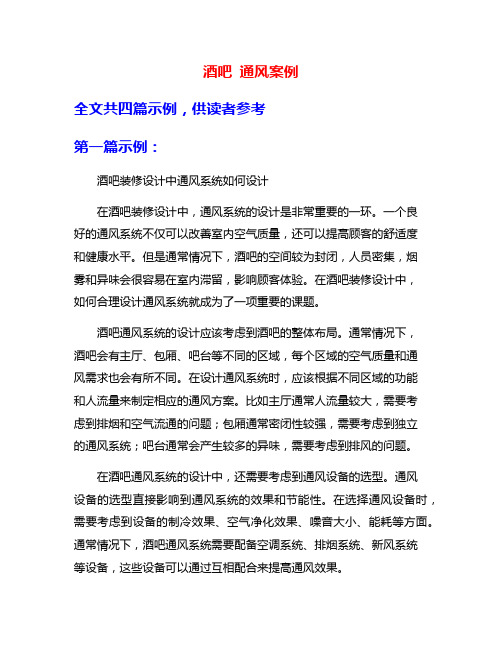 酒吧 通风案例

全文共四篇示例，供读者参考

第一篇示例：

酒吧装修设计中通风系统如何设计

在酒吧装修设计中，通风系统的设计是非常重要的一环。一个良好的通风系统不仅可以改善室内空气质量，还可以提高顾客的舒适度和健康水平。但是通常情况下，酒吧的空间较为封闭，人员密集，烟雾和异味会很容易在室内滞留，影响顾客体验。在酒吧装修设计中，如何合理设计通风系统就成为了一项重要的课题。

酒吧通风系统的设计应该考虑到酒吧的整体布局。通常情况下，酒吧会有主厅、包厢、吧台等不同的区域，每个区域的空气质量和通风需求也会有所不同。在设计通风系统时，应该根据不同区域的功能和人流量来制定相应的通风方案。比如主厅通常人流量较大，需要考虑到排烟和空气流通的问题；包厢通常密闭性较强，需要考虑到独立的通风系统；吧台通常会产生较多的异味，需要考虑到排风的问题。

在酒吧通风系统的设计中，还需要考虑到通风设备的选型。通风设备的选型直接影响到通风系统的效果和节能性。在选择通风设备时，需要考虑到设备的制冷效果、空气净化效果、噪音大小、能耗等方面。通常情况下，酒吧通风系统需要配备空调系统、排烟系统、新风系统等设备，这些设备可以通过互相配合来提高通风效果。